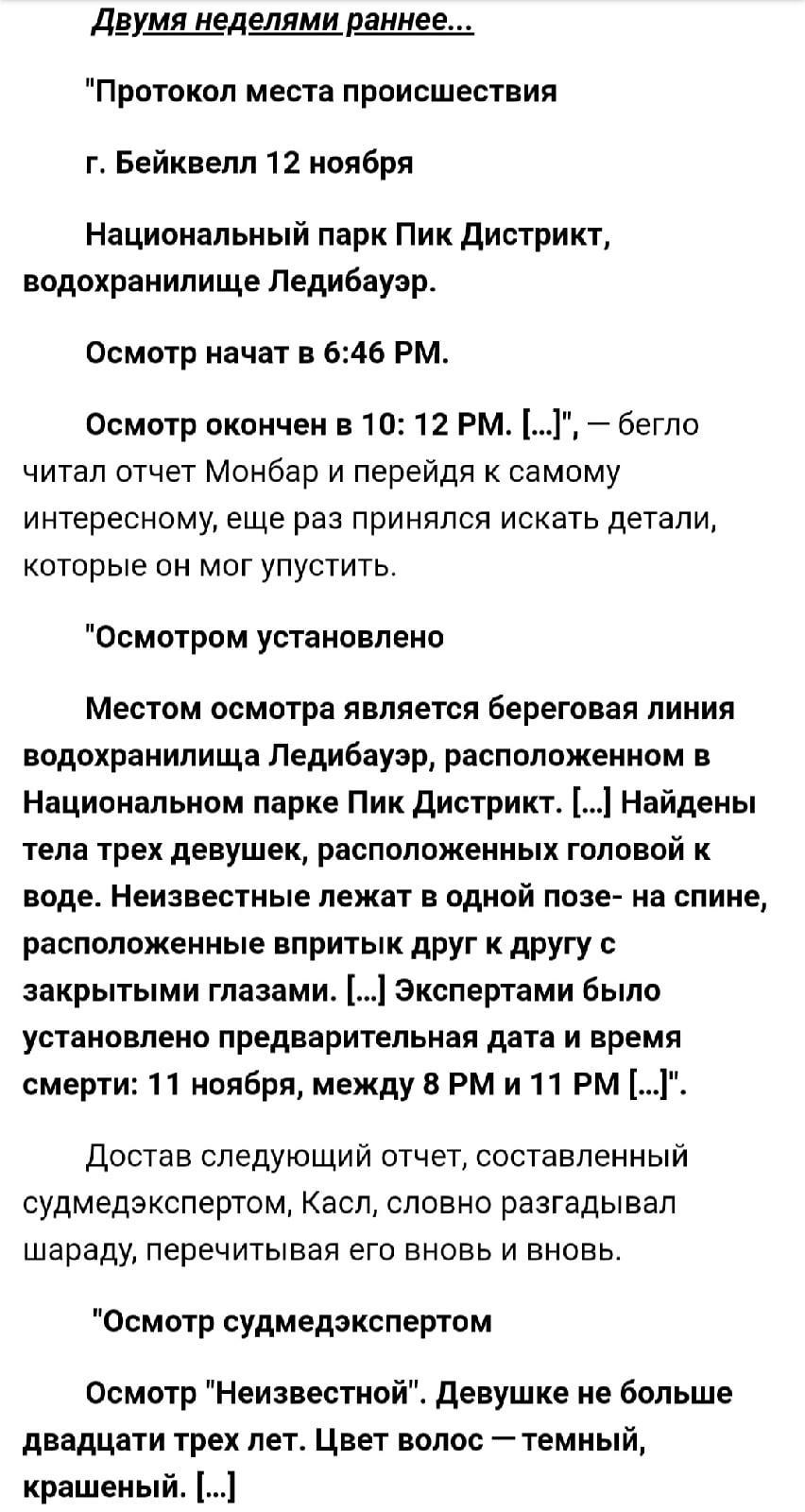 Двумя неделями раннее...

"Протокол места происшествия

г. Бейквелл 12 ноября

Национальный парк Пик Дистрикт, водохранилище Ледибауэр.

Осмотр начат в 6:46 PM.

Осмотр окончен в 10: 12 PM. [...]", — бегло читал отчет Монбар и перейдя к самому интересному, еще раз принялся искать детали, которые он мог упустить.

"Осмотром установлено

Местом осмотра является береговая линия водохранилища Ледибауэр, расположенном в Национальном парке Пик Дистрикт. [...] Найдены тела трех девушек, расположенных головой к воде. Неизвестные лежат в одной позе- на спине, расположенные впритык друг к другу с закрытыми глазами. [...] Экспертами было установлено предварительная дата и время смерти: 11 ноября, между 8 PM и 11 PM [...]".

Достав следующий отчет, составленный судмедэкспертом, Касл, словно разгадывал шараду, перечитывая его вновь и вновь.

"Осмотр судмедэкспертом

Осмотр "Неизвестной". Девушке не больше двадцати трех лет. Цвет волос — темный, крашеный. [...]